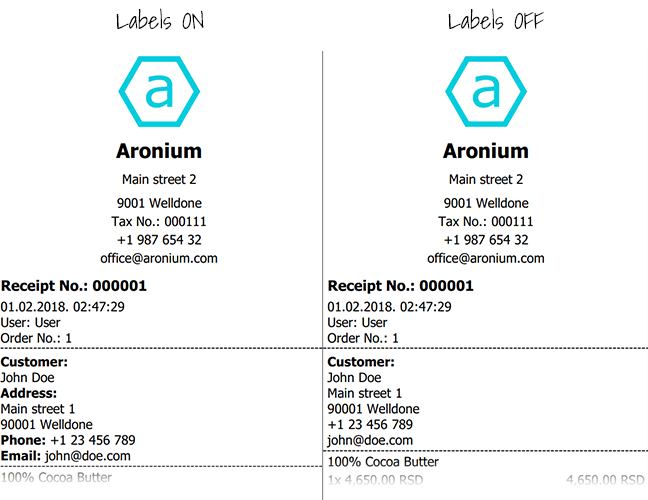 Labels ON

a

Aronium

Main street 2

9001 Welldone
Tax No.: 000111
+1 987 654 32
office@aronium.com

Receipt No.: 000001
01.02.2018. 02:47:29
User: User
Order No.: 1

Customer:
John Doe
Address:
Main street 1
90001 Welldone
Phone: +1 23 456 789
Email: john@doe.com

100% Cocoa Butter

Labels OFF

a

Aronium

Main street 2

9001 Welldone
Tax No.: 000111
+1 987 654 32
office@aronium.com

Receipt No.: 000001
01.02.2018. 02:47:29
User: User
Order No.: 1

Customer:
John Doe
Main street 1
90001 Welldone
+1 23 456 789
john@doe.com

100% Cocoa Butter
1x 4,650.00 RSD 4,650.00 RSD